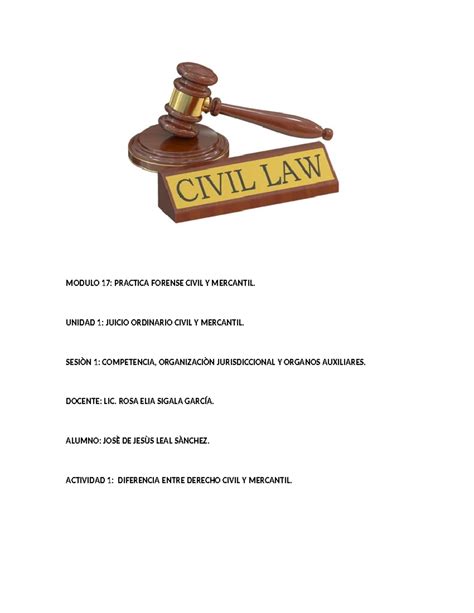 CIVIL LAW

MODULO 17: PRACTICA FORENSE CIVIL Y MERCANTIL.

UNIDAD 1: JUICIO ORDINARIO CIVIL Y MERCANTIL.

SESIÒN 1: COMPETENCIA, ORGANIZACIÒN JURISDICCIONAL Y ORGANOS AUXILIARES.

DOCENTE: LIC. ROSA ELIA SIGALA GARCÍA.

ALUMNO: JOSÈ DE JESÙS LEAL SÀNCHEZ.

ACTIVIDAD 1: DIFERENCIA ENTRE DERECHO CIVIL Y MERCANTIL.